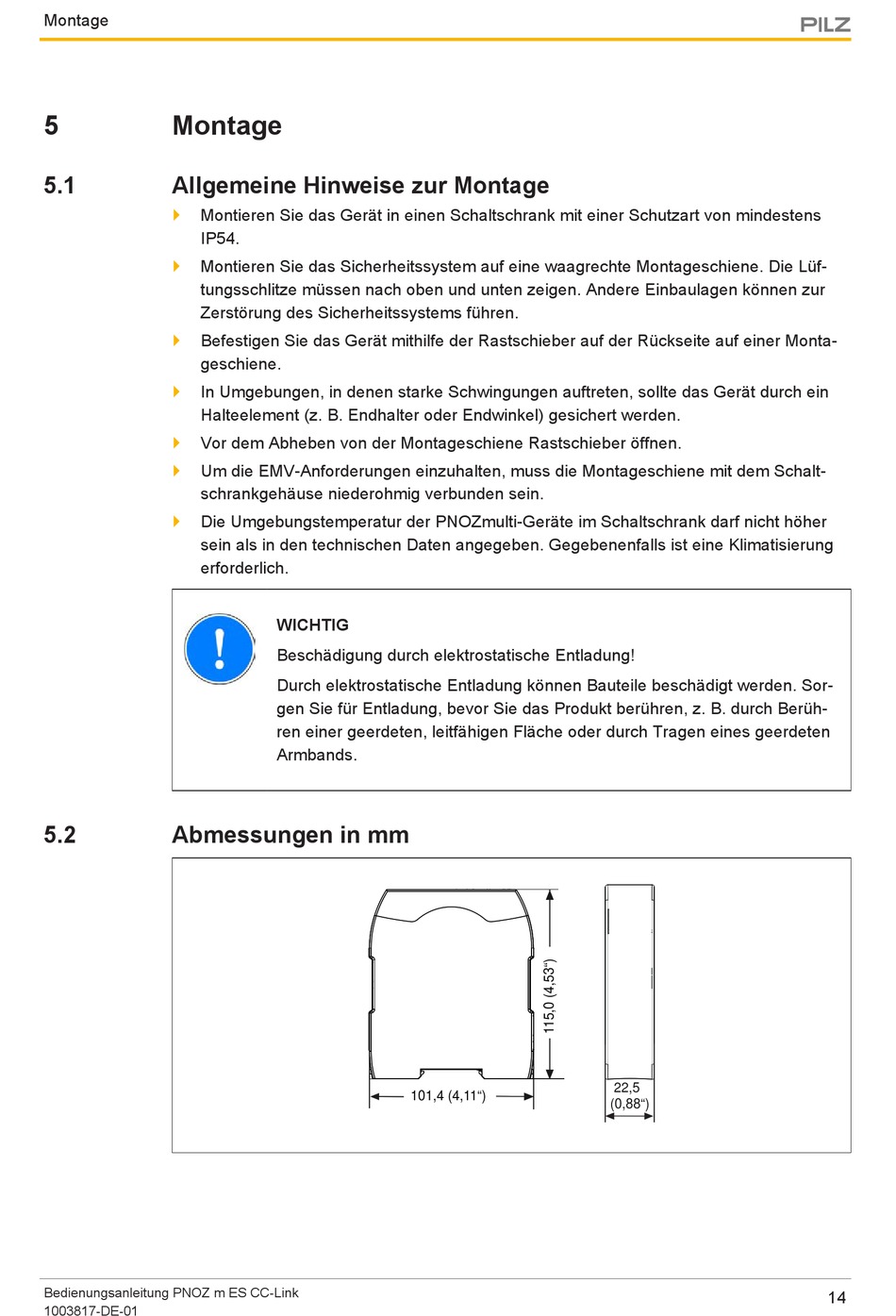 Montage

PILZ

5 Montage

5.1 Allgemeine Hinweise zur Montage

Montieren Sie das Gerät in einen Schaltschrank mit einer Schutzart von mindestens IP54.

Montieren Sie das Sicherheitssystem auf eine waagrechte Montageschiene. Die Lüftungsschlitze müssen nach oben und unten zeigen. Andere Einbaulagen können zur Zerstörung des Sicherheitssystems führen.

Befestigen Sie das Gerät mithilfe der Rastschieber auf der Rückseite auf einer Montageschiene.

In Umgebungen, in denen starke Schwingungen auftreten, sollte das Gerät durch ein Halteelement (z. B. Endhalter oder Endwinkel) gesichert werden.

Vor dem Abheben von der Montageschiene Rastschieber öffnen.

Um die EMV-Anforderungen einzuhalten, muss die Montageschiene mit dem Schaltschrankgehäuse niederohmig verbunden sein.

Die Umgebungstemperatur der PNOZmulti-Geräte im Schaltschrank darf nicht höher sein als in den technischen Daten angegeben. Gegebenenfalls ist eine Klimatisierung erforderlich.

WICHTIG

Beschädigung durch elektrostatische Entladung!

Durch elektrostatische Entladung können Bauteile beschädigt werden. Sorgen Sie für Entladung, bevor Sie das Produkt berühren, z. B. durch Berühren einer geerdeten, leitfähigen Fläche oder durch Tragen eines geerdeten Armbands.

5.2 Abmessungen in mm

115,0 (4,53“)

101,4 (4,11“)

22,5 (0,88“)

Bedienungsanleitung PNOZ m ES CC-Link
1003817-DE-01

14